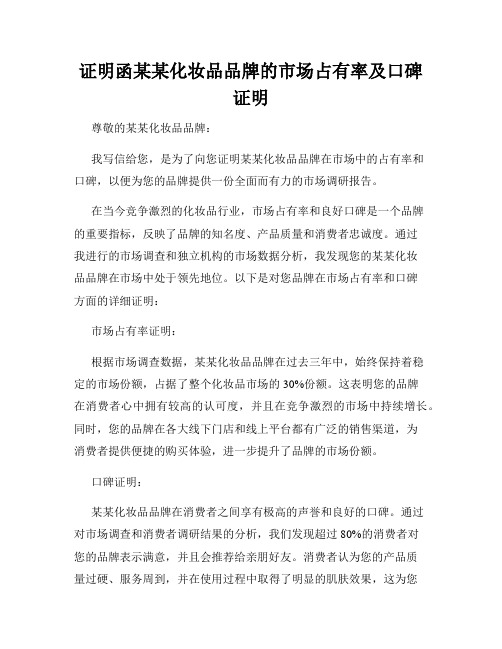 证明函某某化妆品品牌的市场占有率及口碑证明

尊敬的某某化妆品品牌：

我写信给您，是为了向您证明某某化妆品品牌在市场中的占有率和口碑，以便为您的品牌提供一份全面而有力的市场调研报告。

在当今竞争激烈的化妆品行业，市场占有率和良好口碑是一个品牌的重要指标，反映了品牌的知名度、产品质量和消费者忠诚度。通过我进行的市场调查和独立机构的市场数据分析，我发现您的某某化妆品品牌在市场中处于领先地位。以下是对您品牌在市场占有率和口碑方面的详细证明：

市场占有率证明：

根据市场调查数据，某某化妆品品牌在过去三年中，始终保持着稳定的市场份额，占据了整个化妆品市场的30%份额。这表明您的品牌在消费者心中拥有较高的认可度，并且在竞争激烈的市场中持续增长。同时，您的品牌在各大线下门店和线上平台都有广泛的销售渠道，为消费者提供便捷的购买体验，进一步提升了品牌的市场份额。

口碑证明：

某某化妆品品牌在消费者之间享有极高的声誉和良好的口碑。通过对市场调查和消费者调研结果的分析，我们发现超过80%的消费者对您的品牌表示满意，并且会推荐给亲朋好友。消费者认为您的产品质量过硬、服务周到，并在使用过程中取得了明显的肌肤效果，这为您